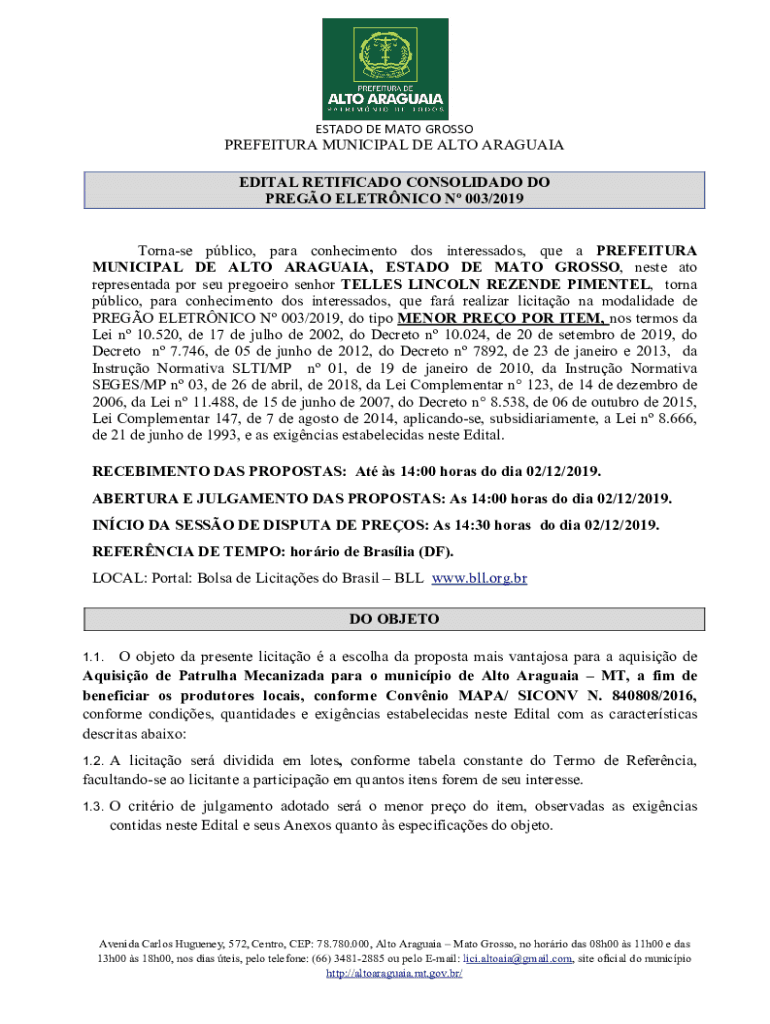 PREFEITURA DE
ALTO ARAGUAIA
PATRIMÔNIO DE TODOS

ESTADO DE MATO GROSSO
PREFEITURA MUNICIPAL DE ALTO ARAGUAIA

EDITAL RETIFICADO CONSOLIDADO DO
PREGÃO ELETRÔNICO Nº 003/2019

Torna-se público, para conhecimento dos interessados, que a PREFEITURA MUNICIPAL DE ALTO ARAGUAIA, ESTADO DE MATO GROSSO, neste ato representada por seu pregoeiro senhor TELLES LINCOLN REZENDE PIMENTEL, torna público, para conhecimento dos interessados, que fará realizar licitação na modalidade de PREGÃO ELETRÔNICO Nº 003/2019, do tipo MENOR PREÇO POR ITEM, nos termos da Lei nº 10.520, de 17 de julho de 2002, do Decreto nº 10.024, de 20 de setembro de 2019, do Decreto nº 7.746, de 05 de junho de 2012, do Decreto nº 7892, de 23 de janeiro e 2013, da Instrução Normativa SLTI/MP nº 01, de 19 de janeiro de 2010, da Instrução Normativa SEGES/MP nº 03, de 26 de abril, de 2018, da Lei Complementar n° 123, de 14 de dezembro de 2006, da Lei nº 11.488, de 15 de junho de 2007, do Decreto n° 8.538, de 06 de outubro de 2015, Lei Complementar 147, de 7 de agosto de 2014, aplicando-se, subsidiariamente, a Lei nº 8.666, de 21 de junho de 1993, e as exigências estabelecidas neste Edital.

RECEBIMENTO DAS PROPOSTAS: Até às 14:00 horas do dia 02/12/2019.

ABERTURA E JULGAMENTO DAS PROPOSTAS: As 14:00 horas do dia 02/12/2019.

INÍCIO DA SESSÃO DE DISPUTA DE PREÇOS: As 14:30 horas do dia 02/12/2019.

REFERÊNCIA DE TEMPO: horário de Brasília (DF).

LOCAL: Portal: Bolsa de Licitações do Brasil – BLL www.bll.org.br

DO OBJETO

1.1. O objeto da presente licitação é a escolha da proposta mais vantajosa para a aquisição de Aquisição de Patrulha Mecanizada para o município de Alto Araguaia – MT, a fim de beneficiar os produtores locais, conforme Convênio MAPA/ SICONV N. 840808/2016, conforme condições, quantidades e exigências estabelecidas neste Edital com as características descritas abaixo:

1.2. A licitação será dividida em lotes, conforme tabela constante do Termo de Referência, facultando-se ao licitante a participação em quantos itens forem de seu interesse.

1.3. O critério de julgamento adotado será o menor preço do item, observadas as exigências contidas neste Edital e seus Anexos quanto às especificações do objeto.

Avenida Carlos Hugueney, 572, Centro, CEP: 78.780.000, Alto Araguaia – Mato Grosso, no horário das 08h00 às 11h00 e das 13h00 às 18h00, nos dias úteis, pelo telefone: (66) 3481-2885 ou pelo E-mail: lici.altoaia@gmail.com, site oficial do município http://altoaraguaia.mt.gov.br/